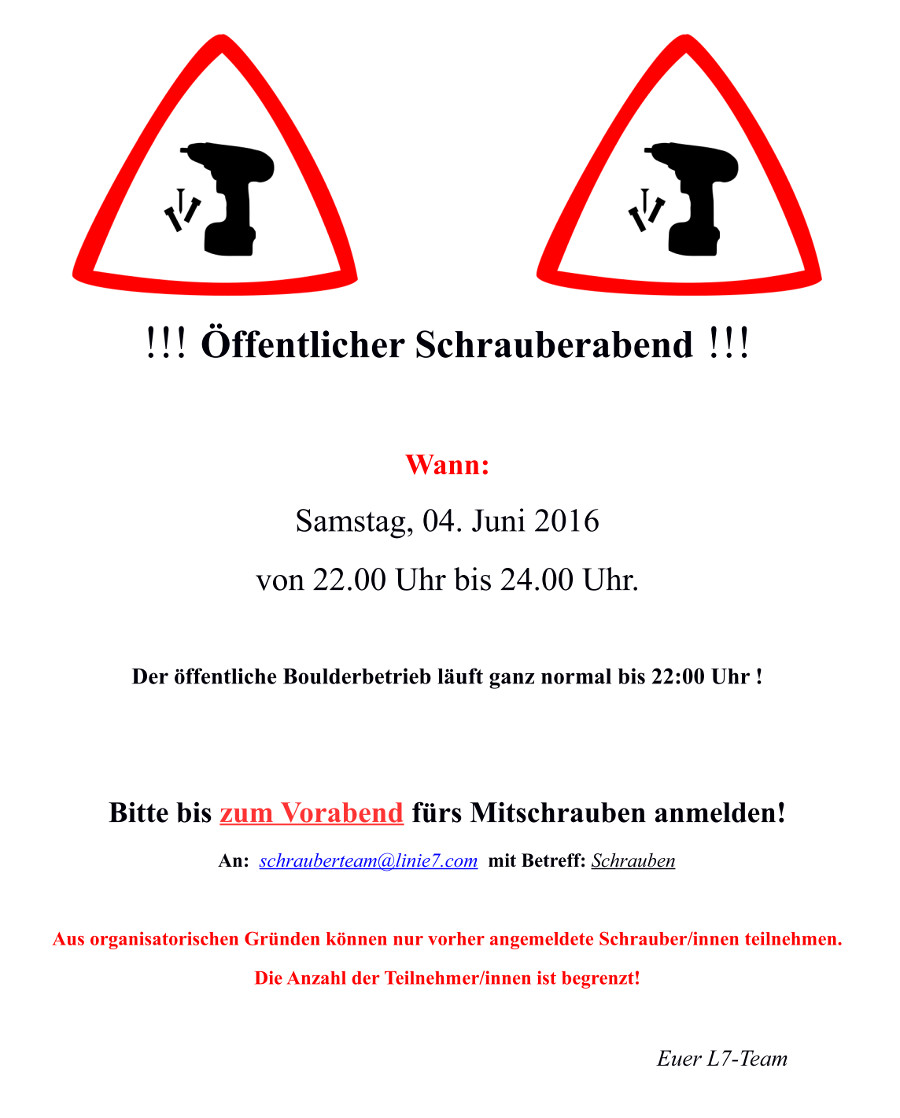 !!! Öffentlicher Schrauberabend !!!

Wann:

Samstag, 04. Juni 2016

von 22.00 Uhr bis 24.00 Uhr.

Der öffentliche Boulderbetrieb läuft ganz normal bis 22:00 Uhr !

Bitte bis zum Vorabend fürs Mitschrauben anmelden!

An: schrauberteam@linie7.com mit Betreff: Schrauben

Aus organisatorischen Gründen können nur vorher angemeldete Schrauber/innen teilnehmen.

Die Anzahl der Teilnehmer/innen ist begrenzt!

Euer L7-Team